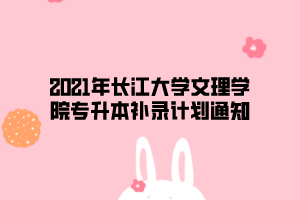 2021年长江大学文理学院专升本补录计划通知